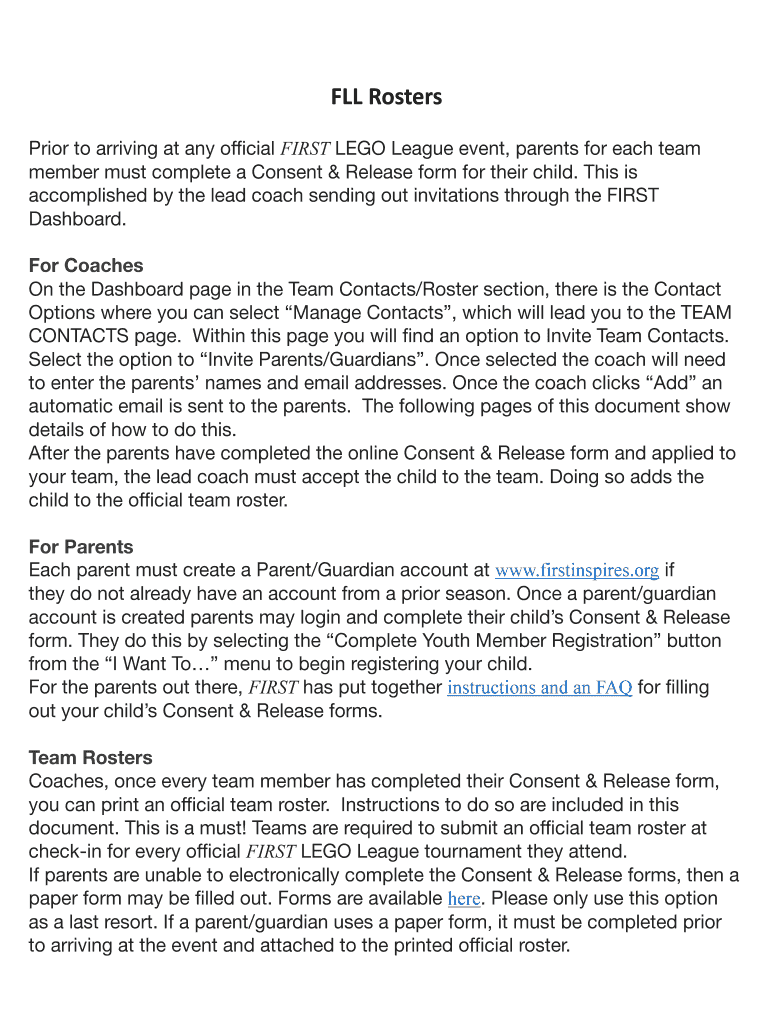 FLL Rosters

Prior to arriving at any official FIRST LEGO League event, parents for each team member must complete a Consent & Release form for their child. This is accomplished by the lead coach sending out invitations through the FIRST Dashboard.

For Coaches
On the Dashboard page in the Team Contacts/Roster section, there is the Contact Options where you can select “Manage Contacts”, which will lead you to the TEAM CONTACTS page. Within this page you will find an option to Invite Team Contacts. Select the option to “Invite Parents/Guardians”. Once selected the coach will need to enter the parents’ names and email addresses. Once the coach clicks “Add” an automatic email is sent to the parents. The following pages of this document show details of how to do this.
After the parents have completed the online Consent & Release form and applied to your team, the lead coach must accept the child to the team. Doing so adds the child to the official team roster.

For Parents
Each parent must create a Parent/Guardian account at www.firstinspires.org if they do not already have an account from a prior season. Once a parent/guardian account is created parents may login and complete their child’s Consent & Release form. They do this by selecting the “Complete Youth Member Registration” button from the “I Want To…” menu to begin registering your child.
For the parents out there, FIRST has put together instructions and an FAQ for filling out your child’s Consent & Release forms.

Team Rosters
Coaches, once every team member has completed their Consent & Release form, you can print an official team roster. Instructions to do so are included in this document. This is a must! Teams are required to submit an official team roster at check-in for every official FIRST LEGO League tournament they attend.
If parents are unable to electronically complete the Consent & Release forms, then a paper form may be filled out. Forms are available here. Please only use this option as a last resort. If a parent/guardian uses a paper form, it must be completed prior to arriving at the event and attached to the printed official roster.